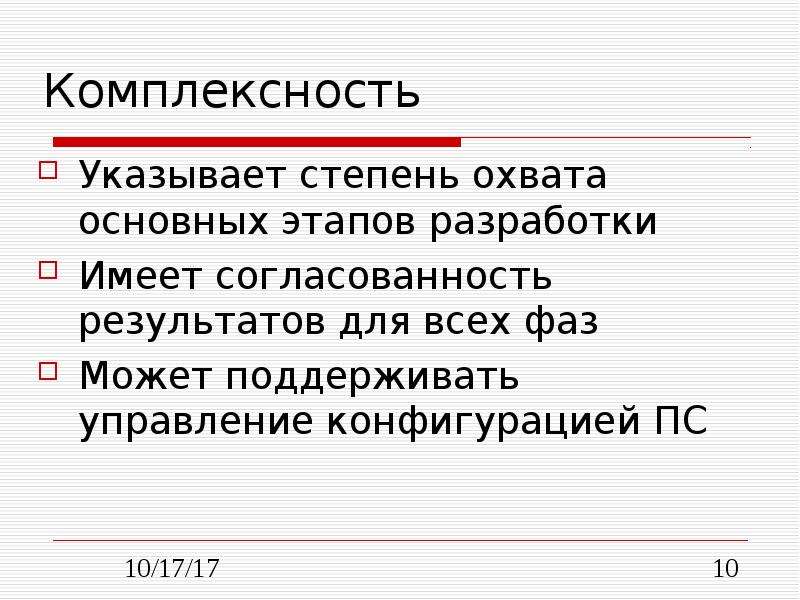 Комплексность

Указывает степень охвата основных этапов разработки

Имеет согласованность результатов для всех фаз

Может поддерживать управление конфигурацией ПС

10/17/17

10